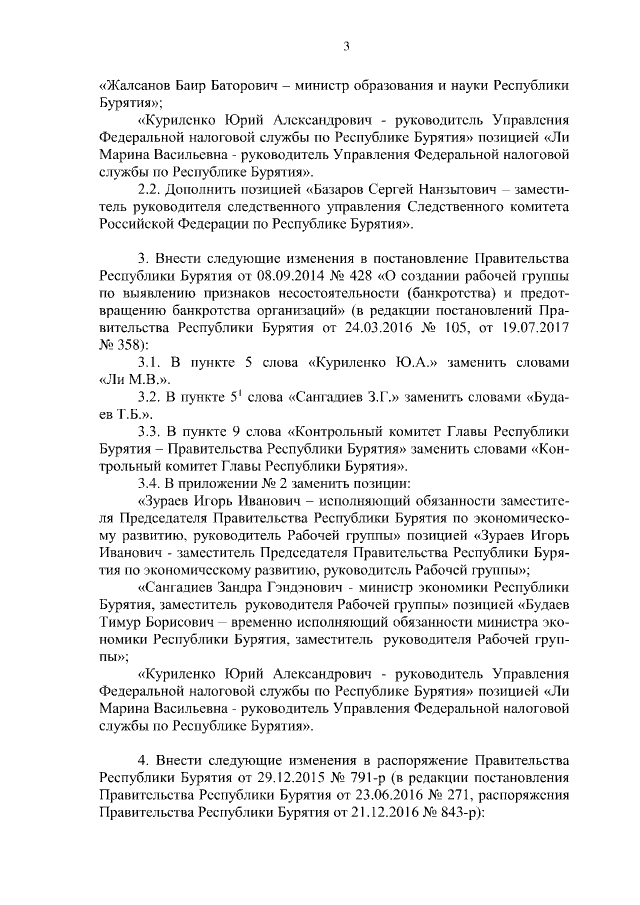 3

«Жалсанов Баир Баторович – министр образования и науки Республики Бурятия»;

«Куриленко Юрий Александрович - руководитель Управления Федеральной налоговой службы по Республике Бурятия» позицией «Ли Марина Васильевна - руководитель Управления Федеральной налоговой службы по Республике Бурятия».

2.2. Дополнить позицией «Базаров Сергей Нанзытович – заместитель руководителя следственного управления Следственного комитета Российской Федерации по Республике Бурятия».

3. Внести следующие изменения в постановление Правительства Республики Бурятия от 08.09.2014 № 428 «О создании рабочей группы по выявлению признаков несостоятельности (банкротства) и предотвращению банкротства организаций» (в редакции постановлений Правительства Республики Бурятия от 24.03.2016 № 105, от 19.07.2017 № 358):

3.1. В пункте 5 слова «Куриленко Ю.А.» заменить словами «Ли М.В.».

3.2. В пункте $5^1$ слова «Сангадиев З.Г.» заменить словами «Будаев Т.Б.».

3.3. В пункте 9 слова «Контрольный комитет Главы Республики Бурятия – Правительства Республики Бурятия» заменить словами «Контрольный комитет Главы Республики Бурятия».

3.4. В приложении № 2 заменить позиции:

«Зураев Игорь Иванович – исполняющий обязанности заместителя Председателя Правительства Республики Бурятия по экономическому развитию, руководитель Рабочей группы» позицией «Зураев Игорь Иванович - заместитель Председателя Правительства Республики Бурятия по экономическому развитию, руководитель Рабочей группы»;

«Сангадиев Зандра Гэндэнович - министр экономики Республики Бурятия, заместитель руководителя Рабочей группы» позицией «Будаев Тимур Борисович – временно исполняющий обязанности министра экономики Республики Бурятия, заместитель руководителя Рабочей группы»;

«Куриленко Юрий Александрович - руководитель Управления Федеральной налоговой службы по Республике Бурятия» позицией «Ли Марина Васильевна - руководитель Управления Федеральной налоговой службы по Республике Бурятия».

4. Внести следующие изменения в распоряжение Правительства Республики Бурятия от 29.12.2015 № 791-р (в редакции постановления Правительства Республики Бурятия от 23.06.2016 № 271, распоряжения Правительства Республики Бурятия от 21.12.2016 № 843-р):